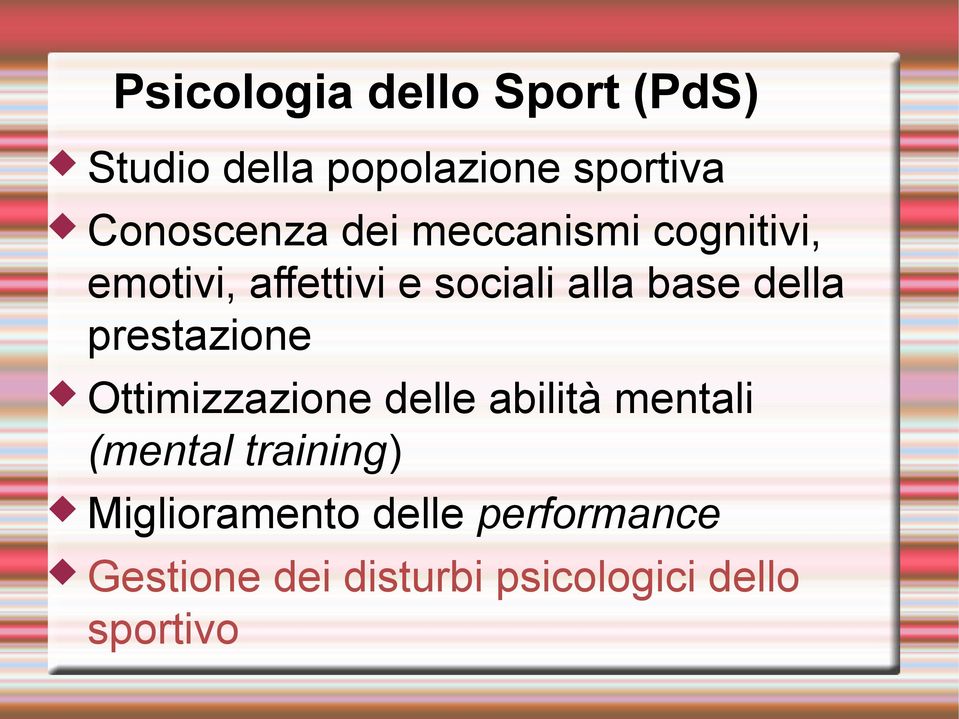 Psicologia dello Sport (PdS)

◆ Studio della popolazione sportiva

◆ Conoscenza dei meccanismi cognitivi, emotivi, affettivi e sociali alla base della prestazione

◆ Ottimizzazione delle abilità mentali (mental training)

◆ Miglioramento delle performance

◆ Gestione dei disturbi psicologici dello sportivo